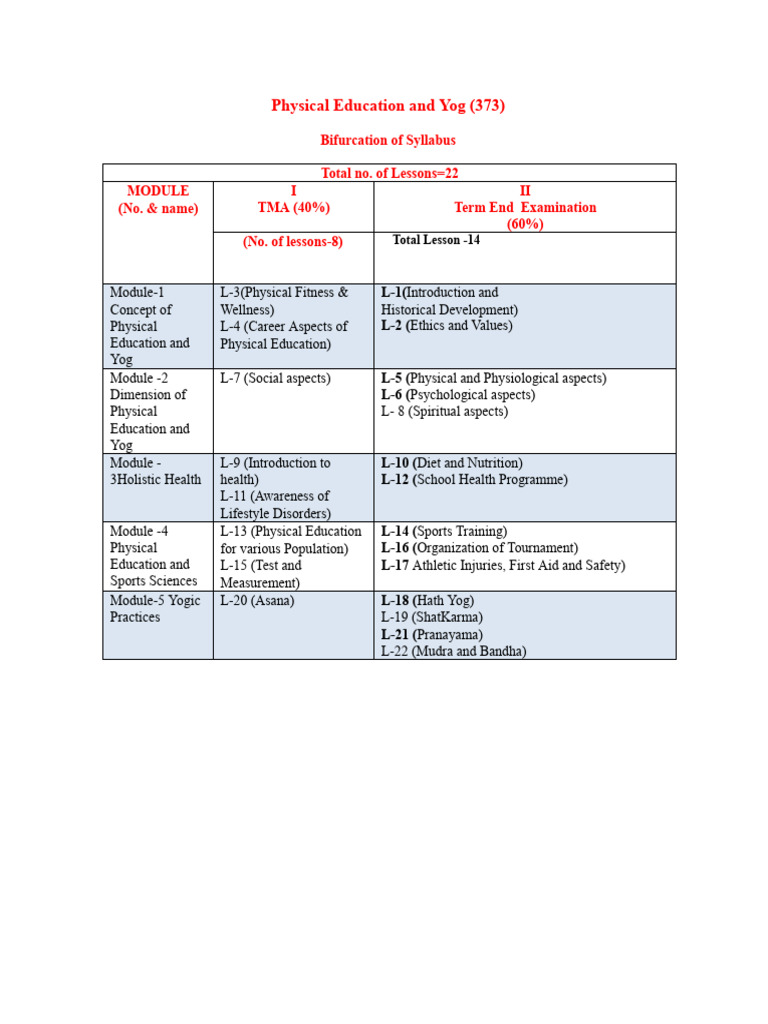 Physical Education and Yog (373)

Bifurcation of Syllabus

| Total no. of Lessons=22 | | |
|---|---|---|
| MODULE (No. & name) | I TMA (40%) | II Term End Examination (60%) |
| | (No. of lessons-8) | Total Lesson -14 |
| Module-1 Concept of Physical Education and Yog | L-3(Physical Fitness & Wellness) L-4 (Career Aspects of Physical Education) | L-1(Introduction and Historical Development) L-2 (Ethics and Values) |
| Module -2 Dimension of Physical Education and Yog | L-7 (Social aspects) | L-5 (Physical and Physiological aspects) L-6 (Psychological aspects) L- 8 (Spiritual aspects) |
| Module - 3Holistic Health | L-9 (Introduction to health) L-11 (Awareness of Lifestyle Disorders) | L-10 (Diet and Nutrition) L-12 (School Health Programme) |
| Module -4 Physical Education and Sports Sciences | L-13 (Physical Education for various Population) L-15 (Test and Measurement) | L-14 (Sports Training) L-16 (Organization of Tournament) L-17 Athletic Injuries, First Aid and Safety) |
| Module-5 Yogic Practices | L-20 (Asana) | L-18 (Hath Yog) L-19 (ShatKarma) L-21 (Pranayama) L-22 (Mudra and Bandha) |